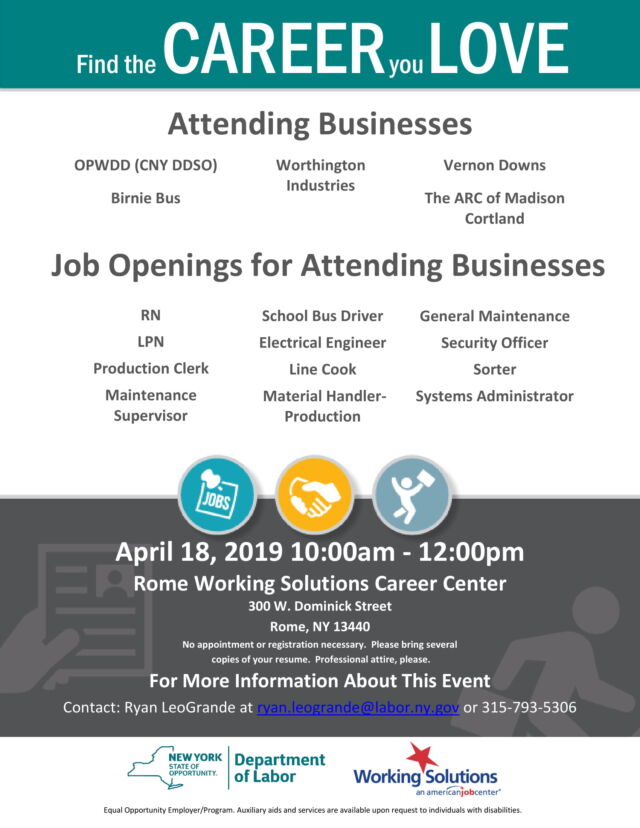 Find the CAREER you LOVE

Attending Businesses

OPWDD (CNY DDSO)

Birnie Bus

Worthington Industries

Vernon Downs

The ARC of Madison Cortland

Job Openings for Attending Businesses

RN

LPN

Production Clerk

Maintenance Supervisor

School Bus Driver

Electrical Engineer

Line Cook

Material Handler-Production

General Maintenance

Security Officer

Sorter

Systems Administrator

JOBS

April 18, 2019 10:00am - 12:00pm

Rome Working Solutions Career Center

300 W. Dominick Street

Rome, NY 13440

No appointment or registration necessary. Please bring several copies of your resume. Professional attire, please.

For More Information About This Event

Contact: Ryan LeoGrande at ryan.leogrande@labor.ny.gov or 315-793-5306

NEW YORK STATE OF OPPORTUNITY. Department of Labor

Working Solutions an americanjobcenter

Equal Opportunity Employer/Program. Auxiliary aids and services are available upon request to individuals with disabilities.